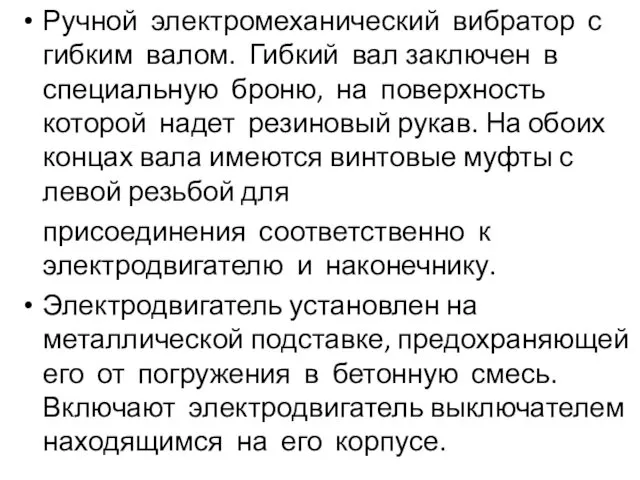 • Ручной электромеханический вибратор с гибким валом. Гибкий вал заключен в специальную броню, на поверхность которой надет резиновый рукав. На обоих концах вала имеются винтовые муфты с левой резьбой для

присоединения соответственно к электродвигателю и наконечнику.

• Электродвигатель установлен на металлической подставке, предохраняющей его от погружения в бетонную смесь. Включают электродвигатель выключателем находящимся на его корпусе.